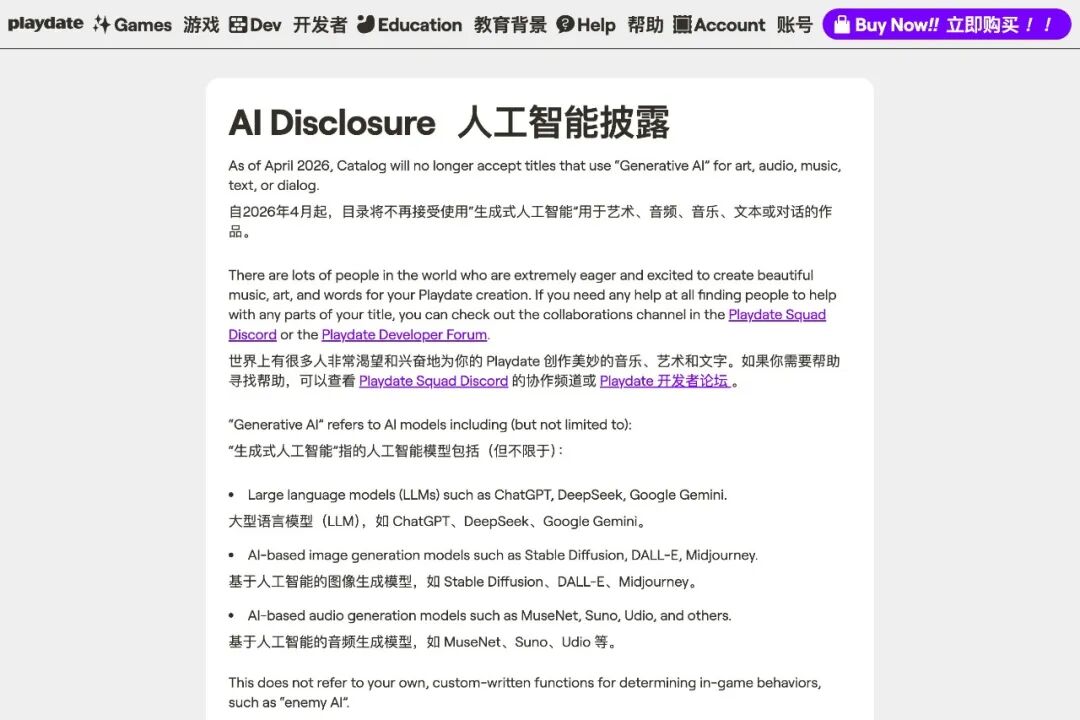 playdate Games 游戏 Dev 开发者 Education 教育背景 Help 帮助 Account 账号 Buy Now!! 立即购买！！

AI Disclosure 人工智能披露

As of April 2026, Catalog will no longer accept titles that use "Generative AI" for art, audio, music, text, or dialog.

自2026年4月起，目录将不再接受使用"生成式人工智能"用于艺术、音频、音乐、文本或对话的作品。

There are lots of people in the world who are extremely eager and excited to create beautiful music, art, and words for your Playdate creation. If you need any help at all finding people to help with any parts of your title, you can check out the collaborations channel in the Playdate Squad Discord or the Playdate Developer Forum.

世界上有很多人非常渴望和兴奋地为你的 Playdate 创作美妙的音乐、艺术和文字。如果你需要帮助寻找帮助，可以查看 Playdate Squad Discord 的协作频道或 Playdate 开发者论坛 。

"Generative AI" refers to AI models including (but not limited to):

"生成式人工智能"指的人工智能模型包括（但不限于）：

• Large language models (LLMs) such as ChatGPT, DeepSeek, Google Gemini.

大型语言模型（LLM），如 ChatGPT、DeepSeek、Google Gemini。

• AI-based image generation models such as Stable Diffusion, DALL-E, Midjourney.

基于人工智能的图像生成模型，如 Stable Diffusion、DALL-E、Midjourney。

• AI-based audio generation models such as MuseNet, Suno, Udio, and others.

基于人工智能的音频生成模型，如 MuseNet、Suno、Udio 等。

This does not refer to your own, custom-written functions for determining in-game behaviors, such as "enemy AI".